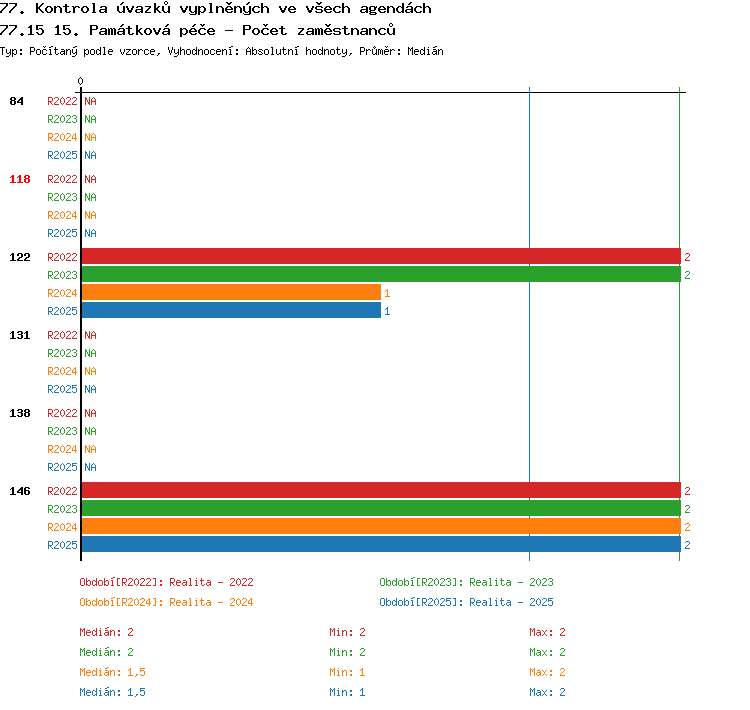 77. Kontrola úvazků vyplněných ve všech agendách
77.15 15. Památková péče - Počet zaměstnanců
Typ: Počítaný podle vzorce, Vyhodnocení: Absolutní hodnoty, Průměr: Medián

0

84 R2022 NA
R2023 NA
R2024 NA
R2025 NA

118 R2022 NA
R2023 NA
R2024 NA
R2025 NA

122 R2022 2
R2023 2
R2024 1
R2025 1

131 R2022 NA
R2023 NA
R2024 NA
R2025 NA

138 R2022 NA
R2023 NA
R2024 NA
R2025 NA

146 R2022 2
R2023 2
R2024 2
R2025 2

Období[R2022]: Realita - 2022
Období[R2023]: Realita - 2023
Období[R2024]: Realita - 2024
Období[R2025]: Realita - 2025

Medián: 2 Min: 2 Max: 2
Medián: 2 Min: 2 Max: 2
Medián: 1,5 Min: 1 Max: 2
Medián: 1,5 Min: 1 Max: 2